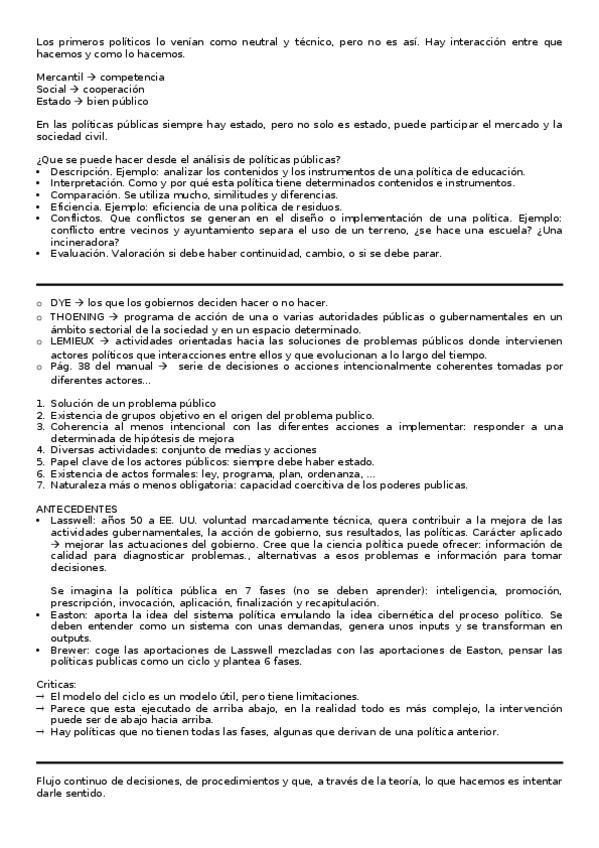 Los primeros políticos lo venían como neutral y técnico, pero no es así. Hay interacción entre que hacemos y como lo hacemos.

Mercantil → competencia
Social → cooperación
Estado → bien público

En las políticas públicas siempre hay estado, pero no solo es estado, puede participar el mercado y la sociedad civil.

¿Que se puede hacer desde el análisis de políticas públicas?
• Descripción. Ejemplo: analizar los contenidos y los instrumentos de una política de educación.
• Interpretación. Como y por qué esta política tiene determinados contenidos e instrumentos.
• Comparación. Se utiliza mucho, similitudes y diferencias.
• Eficiencia. Ejemplo: eficiencia de una política de residuos.
• Conflictos. Que conflictos se generan en el diseño o implementación de una política. Ejemplo: conflicto entre vecinos y ayuntamiento separa el uso de un terreno, ¿se hace una escuela? ¿Una incineradora?
• Evaluación. Valoración si debe haber continuidad, cambio, o si se debe parar.

o DYE → los que los gobiernos deciden hacer o no hacer.
o THOENING → programa de acción de una o varias autoridades públicas o gubernamentales en un ámbito sectorial de la sociedad y en un espacio determinado.
o LEMIEUX → actividades orientadas hacia las soluciones de problemas públicos donde intervienen actores políticos que interacciones entre ellos y que evolucionan a lo largo del tiempo.
o Pág. 38 del manual → serie de decisiones o acciones intencionalmente coherentes tomadas por diferentes actores…

1. Solución de un problema público
2. Existencia de grupos objetivo en el origen del problema publico.
3. Coherencia al menos intencional con las diferentes acciones a implementar: responder a una determinada de hipótesis de mejora
4. Diversas actividades: conjunto de medias y acciones
5. Papel clave de los actores públicos: siempre debe haber estado.
6. Existencia de actos formales: ley, programa, plan, ordenanza, …
7. Naturaleza más o menos obligatoria: capacidad coercitiva de los poderes publicas.

ANTECEDENTES
• Lasswell: años 50 a EE. UU. voluntad marcadamente técnica, quera contribuir a la mejora de las actividades gubernamentales, la acción de gobierno, sus resultados, las políticas. Carácter aplicado → mejorar las actuaciones del gobierno. Cree que la ciencia política puede ofrecer: información de calidad para diagnosticar problemas., alternativas a esos problemas e información para tomar decisiones.

Se imagina la política pública en 7 fases (no se deben aprender): inteligencia, promoción, prescripción, invocación, aplicación, finalización y recapitulación.
• Easton: aporta la idea del sistema política emulando la idea cibernética del proceso político. Se deben entender como un sistema con unas demandas, genera unos inputs y se transforman en outputs.
• Brewer: coge las aportaciones de Lasswell mezcladas con las aportaciones de Easton, pensar las políticas publicas como un ciclo y plantea 6 fases.

Criticas:
→ El modelo del ciclo es un modelo útil, pero tiene limitaciones.
→ Parece que esta ejecutado de arriba abajo, en la realidad todo es más complejo, la intervención puede ser de abajo hacia arriba.
→ Hay políticas que no tienen todas las fases, algunas que derivan de una política anterior.

Flujo continuo de decisiones, de procedimientos y que, a través de la teoría, lo que hacemos es intentar darle sentido.